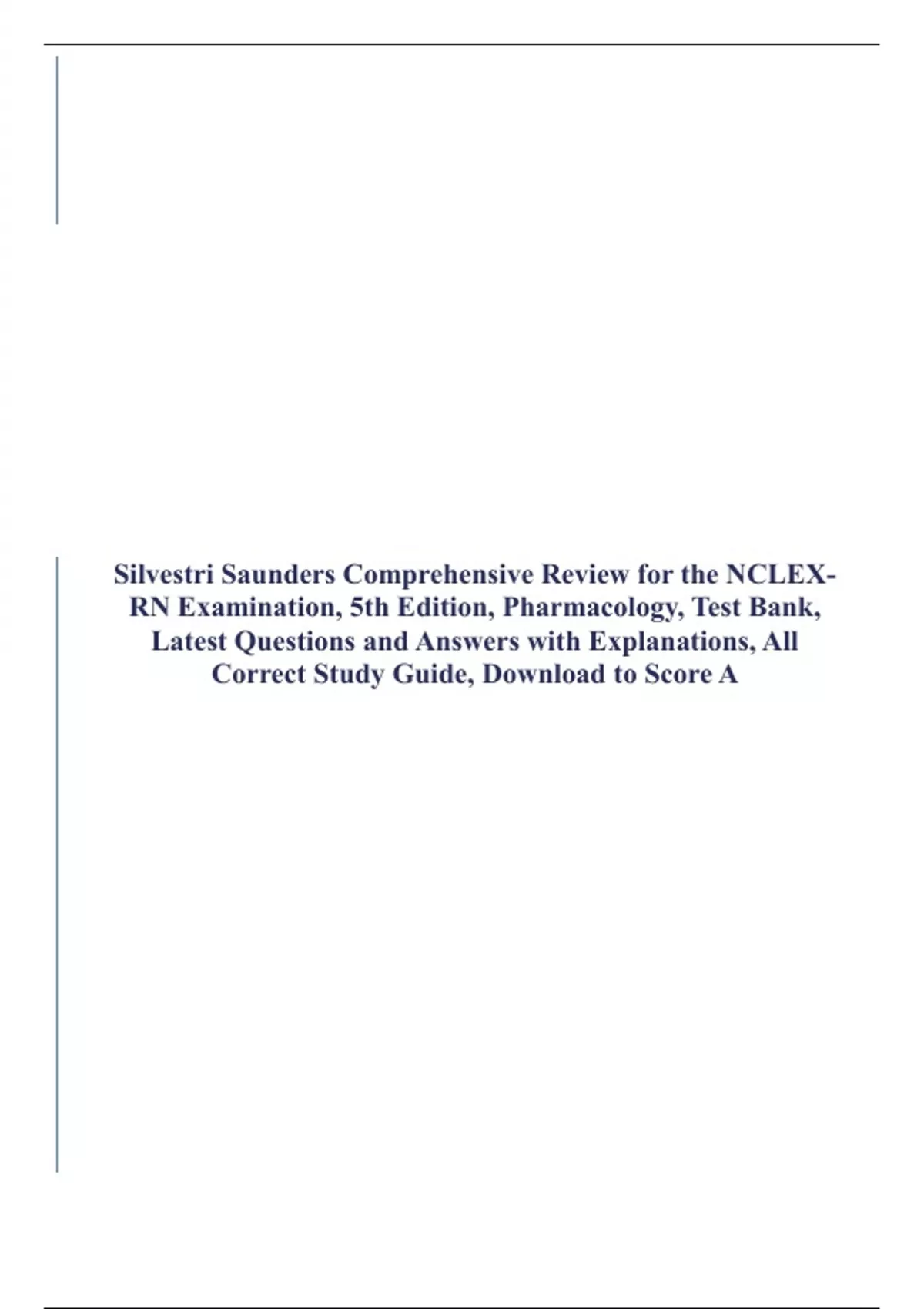 Silvestri Saunders Comprehensive Review for the NCLEX-RN Examination, 5th Edition, Pharmacology, Test Bank, Latest Questions and Answers with Explanations, All Correct Study Guide, Download to Score A